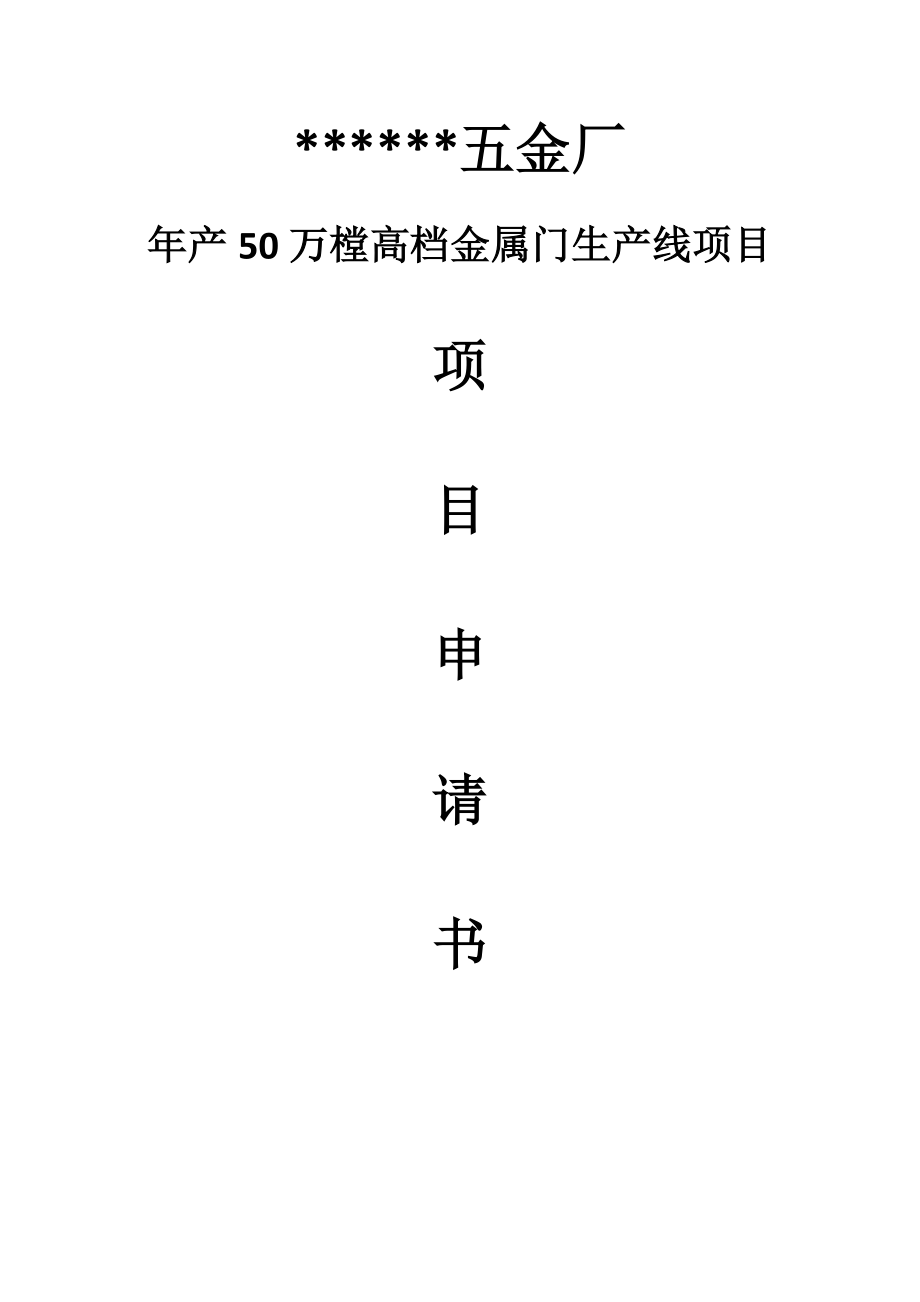 ******五金厂

年产 50 万樘高档金属门生产线项目

项

目

申

请

书